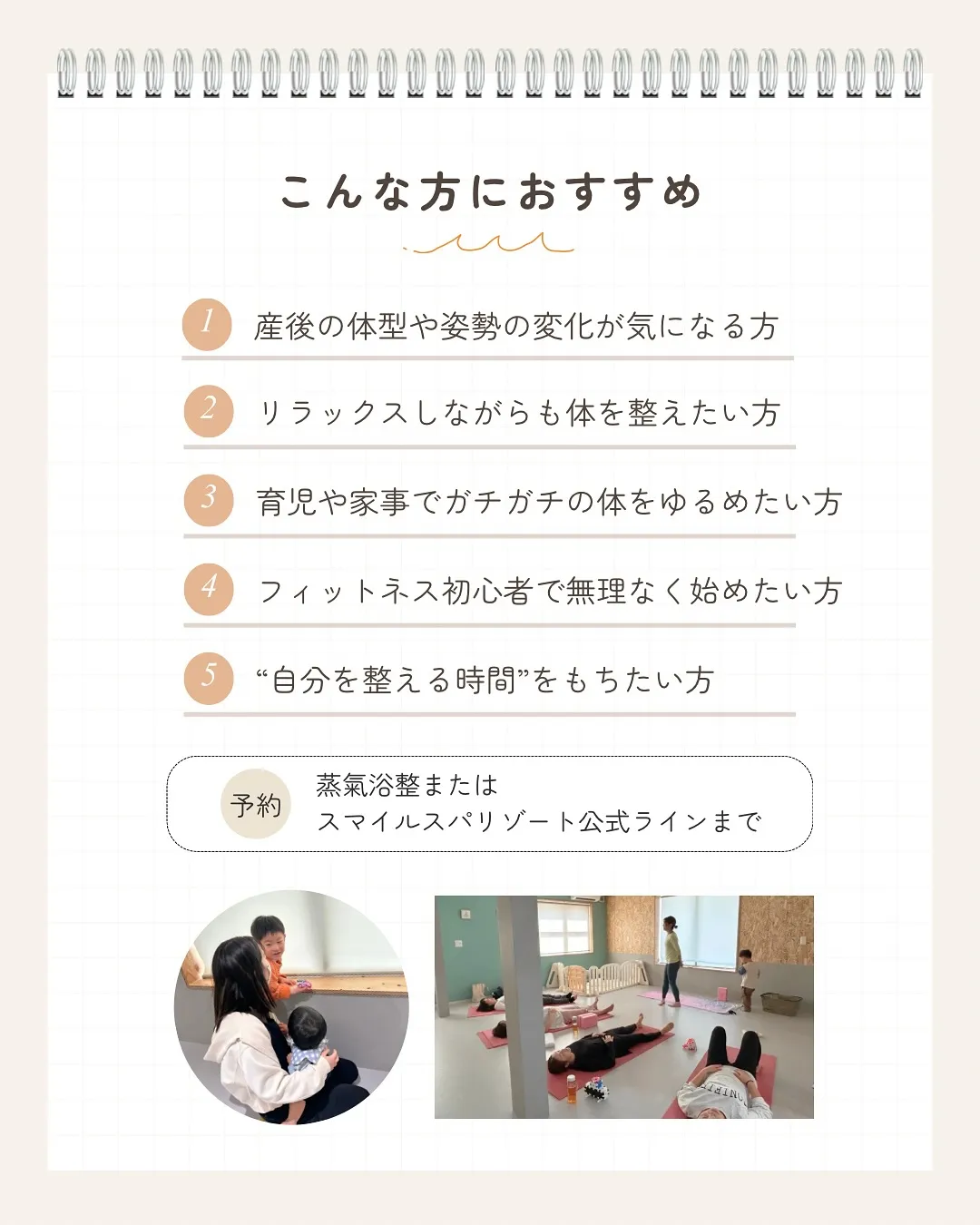 こんな方におすすめ

1 産後の体型や姿勢の変化が気になる方

2 リラックスしながらも体を整えたい方

3 育児や家事でガチガチの体をゆるめたい方

4 フィットネス初心者で無理なく始めたい方

5 “自分を整える時間”をもちたい方

予約 蒸氣浴整または
スマイルスパリゾート公式ラインまで